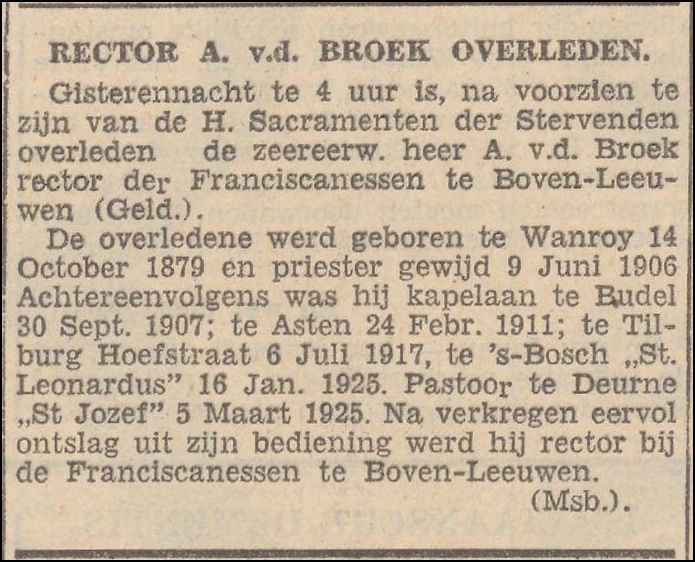 RECTOR A. v.d. BROEK OVERLEDEN.

Gisterennacht te 4 uur is, na voorzien te zijn van de H. Sacramenten der Stervenden overleden de zeereerw. heer A. v.d. Broek rector der Franciscanessen te Boven-Leeuwen (Geld.).

De overledene werd geboren te Wanroy 14 October 1879 en priester gewijd 9 Juni 1906 Achtereenvolgens was hij kapelaan te Budel 30 Sept. 1907; te Asten 24 Febr. 1911; te Tilburg Hoefstraat 6 Juli 1917, te 's-Bosch „St. Leonardus" 16 Jan. 1925. Pastoor te Deurne „St Jozef" 5 Maart 1925. Na verkregen eervol ontslag uit zijn bediening werd hij rector bij de Franciscanessen te Boven-Leeuwen.

(Msb.).